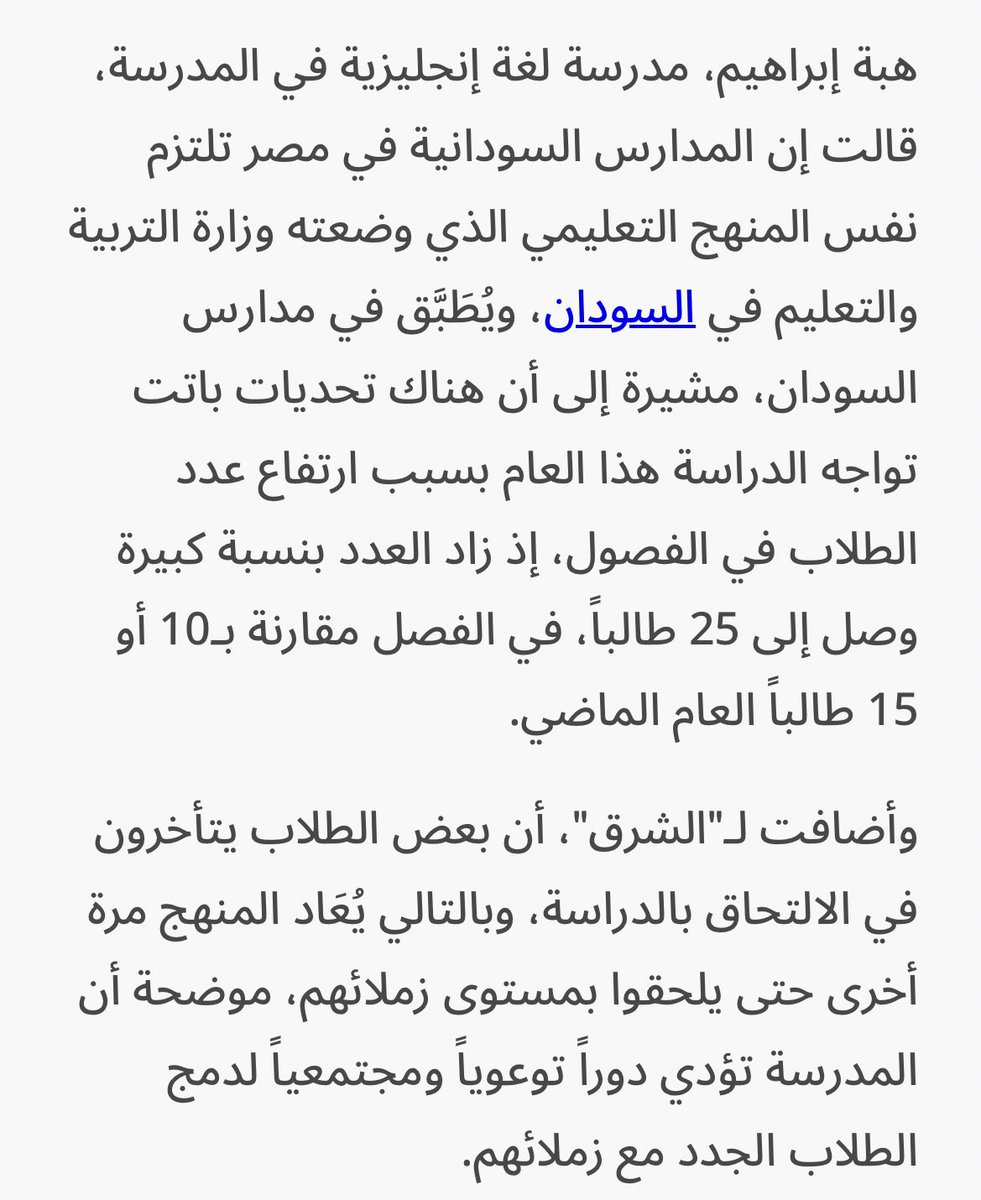 هبة إبراهيم، مدرسة لغة إنجليزية في المدرسة، قالت إن المدارس السودانية في مصر تلتزم نفس المنهج التعليمي الذي وضعته وزارة التربية والتعليم في السودان، ويُطَبَّق في مدارس السودان، مشيرة إلى أن هناك تحديات باتت تواجه الدراسة هذا العام بسبب ارتفاع عدد الطلاب في الفصول، إذ زاد العدد بنسبة كبيرة وصل إلى 25 طالباً، في الفصل مقارنة بـ10 أو 15 طالباً العام الماضي.

وأضافت لـ"الشرق"، أن بعض الطلاب يتأخرون في الالتحاق بالدراسة، وبالتالي يُعَاد المنهج مرة أخرى حتى يلحقوا بمستوى زملائهم، موضحة أن المدرسة تؤدي دوراً توعوياً ومجتمعياً لدمج الطلاب الجدد مع زملائهم.